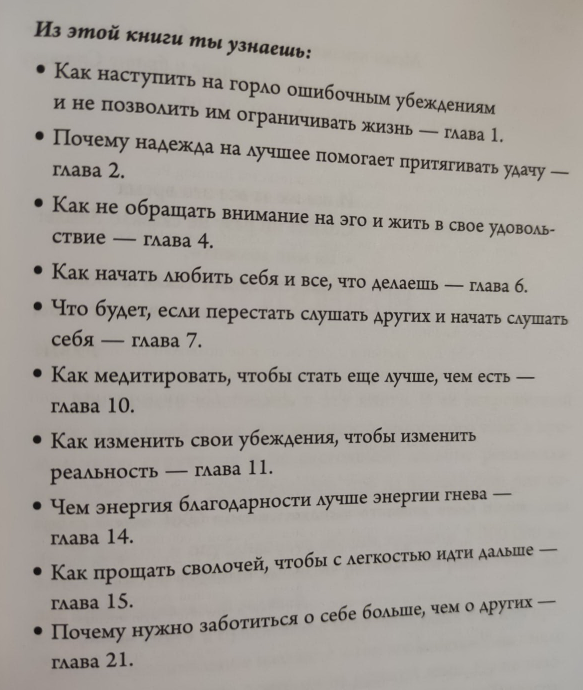 Из этой книги ты узнаешь:

• Как наступить на горло ошибочным убеждениям и не позволить им ограничивать жизнь — глава 1.

• Почему надежда на лучшее помогает притягивать удачу — глава 2.

• Как не обращать внимание на эго и жить в свое удовольствие — глава 4.

• Как начать любить себя и все, что делаешь — глава 6.

• Что будет, если перестать слушать других и начать слушать себя — глава 7.

• Как медитировать, чтобы стать еще лучше, чем есть — глава 10.

• Как изменить свои убеждения, чтобы изменить реальность — глава 11.

• Чем энергия благодарности лучше энергии гнева — глава 14.

• Как прощать сволочей, чтобы с легкостью идти дальше — глава 15.

• Почему нужно заботиться о себе больше, чем о других — глава 21.